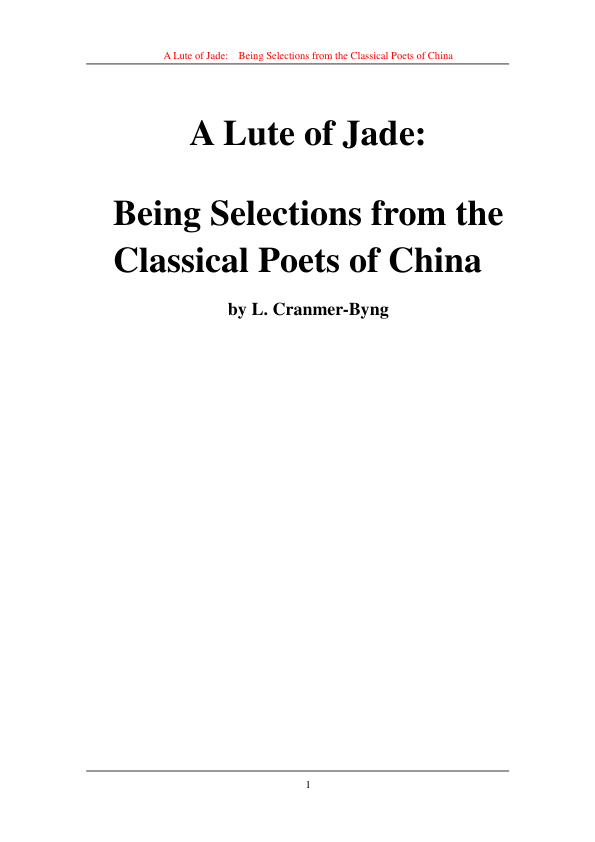 A Lute of Jade: Being Selections from the Classical Poets of China

A Lute of Jade:

Being Selections from the Classical Poets of China

by L. Cranmer-Byng

1